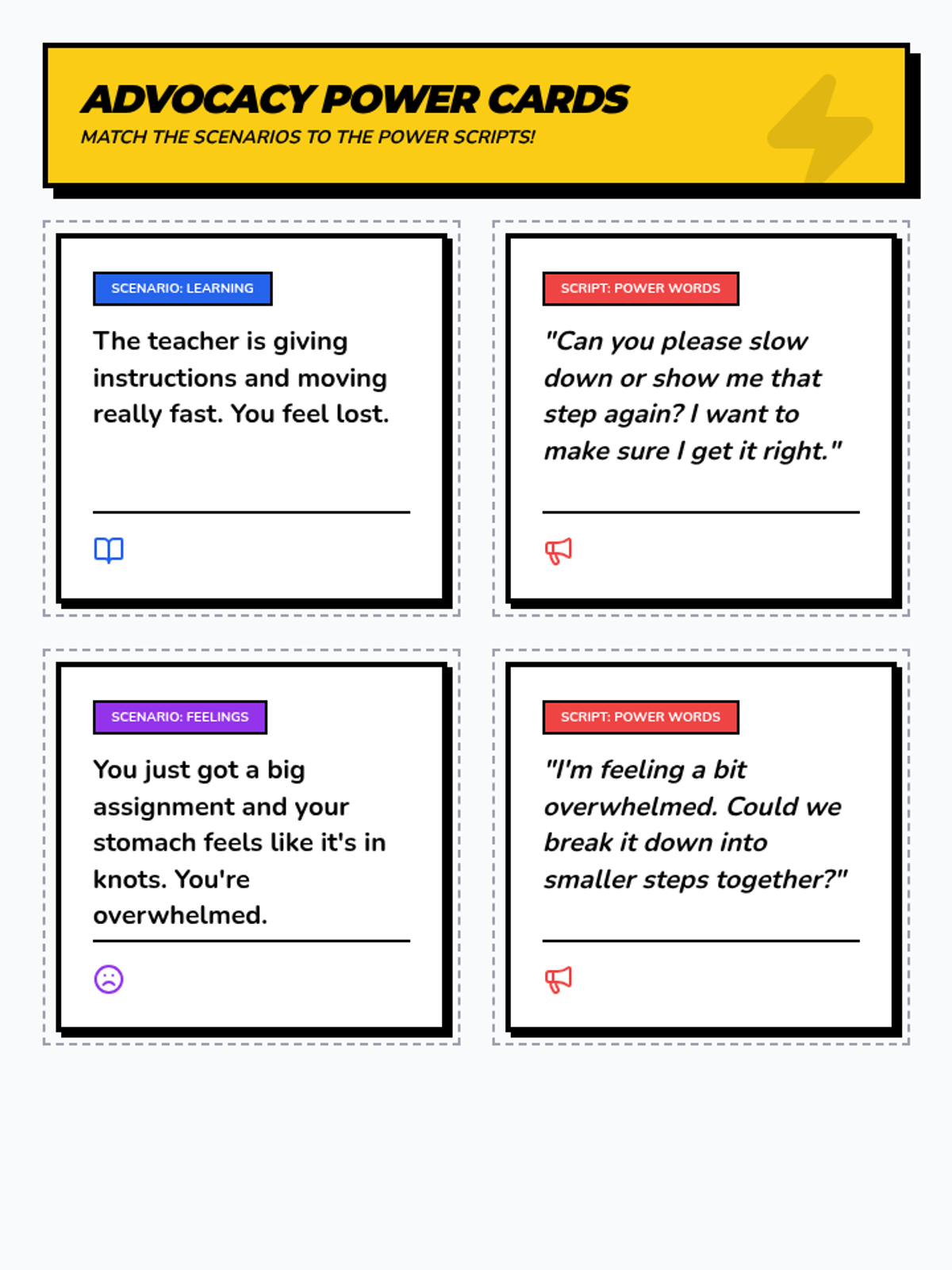 ADVOCACY POWER CARDS
MATCH THE SCENARIOS TO THE POWER SCRIPTS!

SCENARIO: LEARNING

The teacher is giving instructions and moving really fast. You feel lost.

SCRIPT: POWER WORDS

"Can you please slow down or show me that step again? I want to make sure I get it right."

SCENARIO: FEELINGS

You just got a big assignment and your stomach feels like it's in knots. You're overwhelmed.

SCRIPT: POWER WORDS

"I'm feeling a bit overwhelmed. Could we break it down into smaller steps together?"